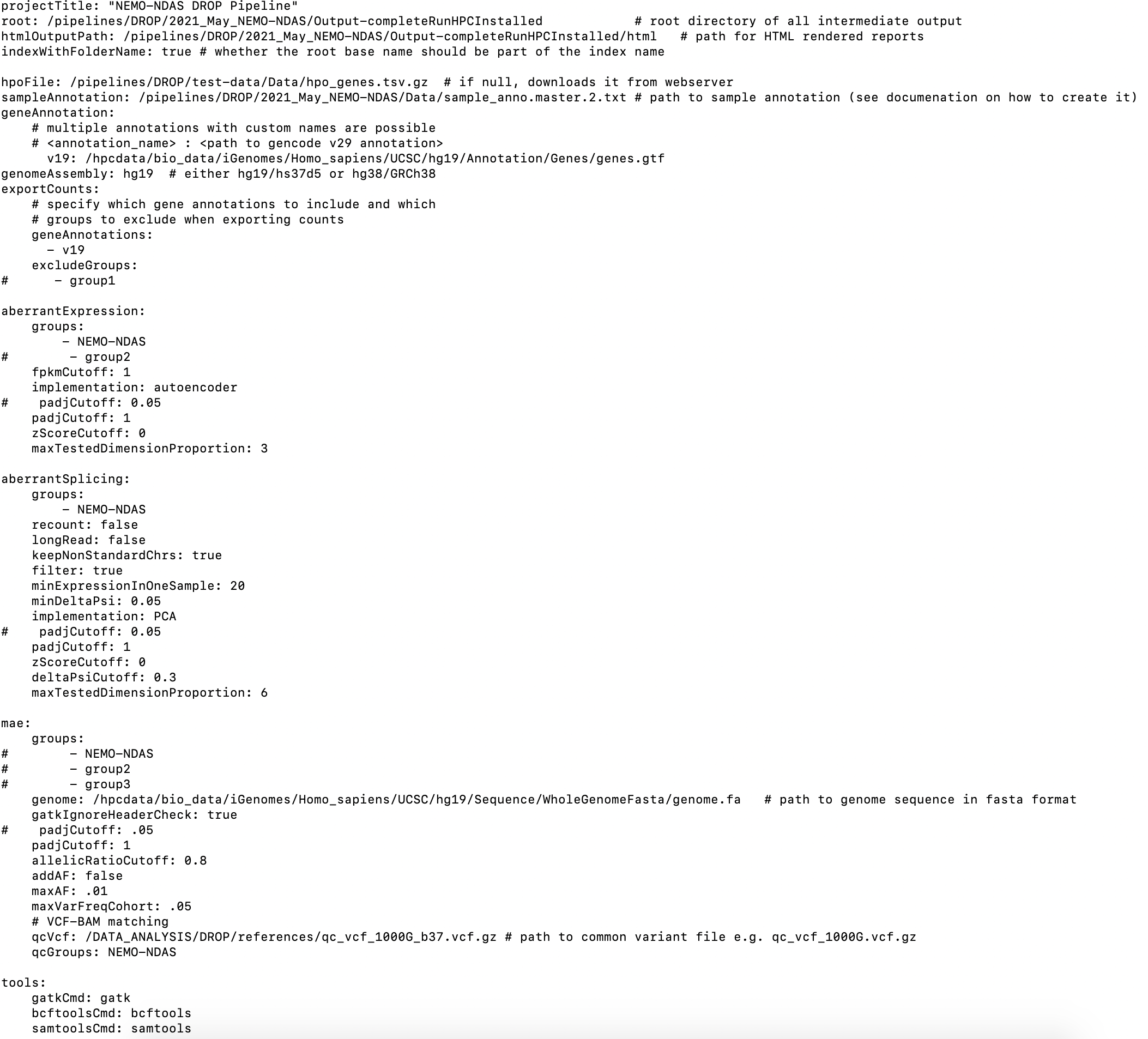 projectTitle: "NEMO-NDAS DROP Pipeline"
root: /pipelines/DROP/2021_May_NEMO-NDAS/Output-completeRunHPCInstalled # root directory of all intermediate output
htmlOutputPath: /pipelines/DROP/2021_May_NEMO-NDAS/Output-completeRunHPCInstalled/html # path for HTML rendered reports
indexWithFolderName: true # whether the root base name should be part of the index name

hpoFile: /pipelines/DROP/test-data/Data/hpo_genes.tsv.gz # if null, downloads it from webserver
sampleAnnotation: /pipelines/DROP/2021_May_NEMO-NDAS/Data/sample_anno.master.2.txt # path to sample annotation (see documenation on how to create it)
geneAnnotation:
    # multiple annotations with custom names are possible
    # <annotation_name> : <path to gencode v29 annotation>
      v19: /hpcdata/bio_data/iGenomes/Homo_sapiens/UCSC/hg19/Annotation/Genes/genes.gtf
genomeAssembly: hg19 # either hg19/hs37d5 or hg38/GRCh38
exportCounts:
    # specify which gene annotations to include and which
    # groups to exclude when exporting counts
    geneAnnotations:
      - v19
    excludeGroups:
#      - group1

aberrantExpression:
    groups:
        - NEMO-NDAS
#        - group2
    fpkmCutoff: 1
    implementation: autoencoder
#    padjCutoff: 0.05
    padjCutoff: 1
    zScoreCutoff: 0
    maxTestedDimensionProportion: 3

aberrantSplicing:
    groups:
        - NEMO-NDAS
    recount: false
    longRead: false
    keepNonStandardChrs: true
    filter: true
    minExpressionInOneSample: 20
    minDeltaPsi: 0.05
    implementation: PCA
#    padjCutoff: 0.05
    padjCutoff: 1
    zScoreCutoff: 0
    deltaPsiCutoff: 0.3
    maxTestedDimensionProportion: 6

mae:
    groups:
#        - NEMO-NDAS
#        - group2
#        - group3
    genome: /hpcdata/bio_data/iGenomes/Homo_sapiens/UCSC/hg19/Sequence/WholeGenomeFasta/genome.fa # path to genome sequence in fasta format
    gatkIgnoreHeaderCheck: true
#    padjCutoff: .05
    padjCutoff: 1
    allelicRatioCutoff: 0.8
    addAF: false
    maxAF: .01
    maxVarFreqCohort: .05
    # VCF-BAM matching
    qcVcf: /DATA_ANALYSIS/DROP/references/qc_vcf_1000G_b37.vcf.gz # path to common variant file e.g. qc_vcf_1000G.vcf.gz
    qcGroups: NEMO-NDAS

tools:
    gatkCmd: gatk
    bcftoolsCmd: bcftools
    samtoolsCmd: samtools